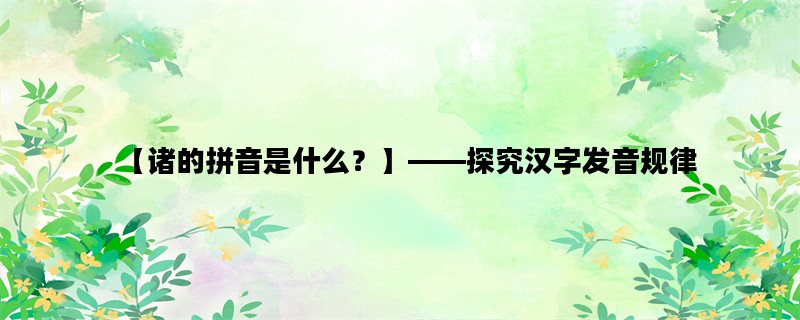 【诸的拼音是什么？】——探究汉字发音规律